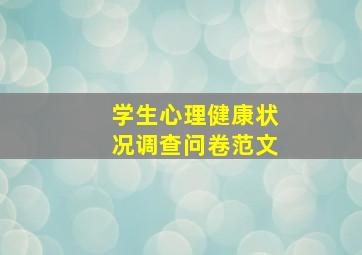 学生心理健康状况调查问卷范文